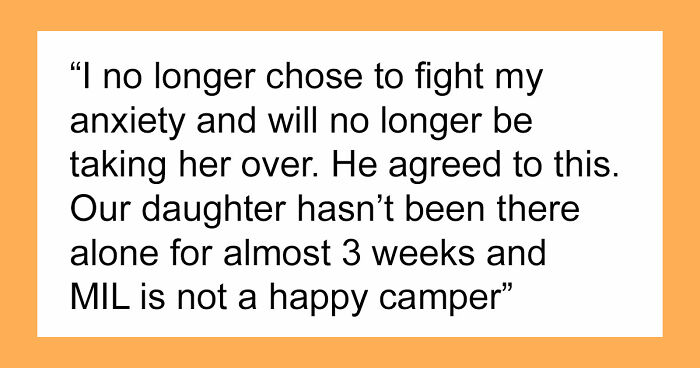 “I no longer chose to fight my anxiety and will no longer be taking her over. He agreed to this. Our daughter hasn’t been there alone for almost 3 weeks and MIL is not a happy camper”